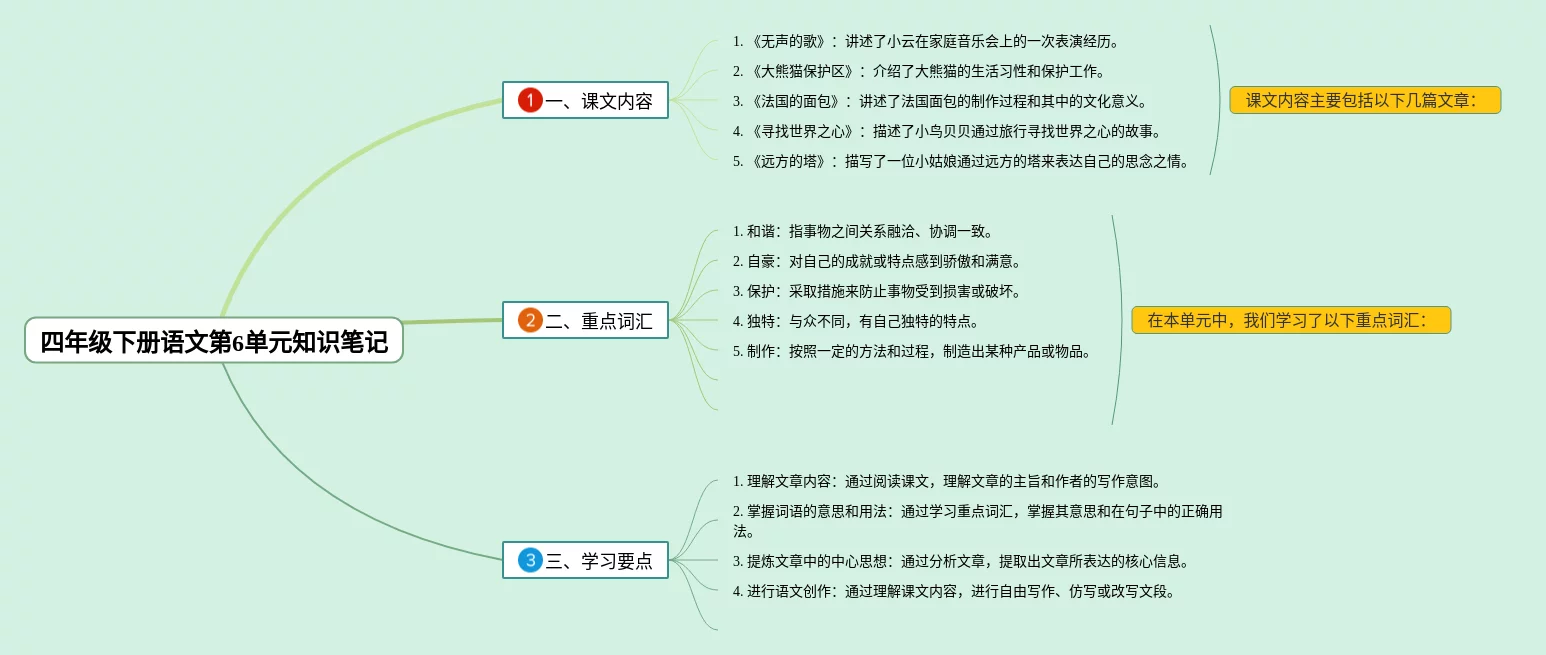 四年级下册语文第6单元知识笔记

1 一、课文内容

1. 《无声的歌》：讲述了小云在家庭音乐会上的一次表演经历。
2. 《大熊猫保护区》：介绍了大熊猫的生活习性和保护工作。
3. 《法国的面包》：讲述了法国面包的制作过程和其中的文化意义。
4. 《寻找世界之心》：描述了小鸟贝贝通过旅行寻找世界之心的故事。
5. 《远方的塔》：描写了一位小姑娘通过远方的塔来表达自己的思念之情。

课文内容主要包括以下几篇文章：

2 二、重点词汇

1. 和谐：指事物之间关系融洽、协调一致。
2. 自豪：对自己的成就或特点感到骄傲和满意。
3. 保护：采取措施来防止事物受到损害或破坏。
4. 独特：与众不同，有自己独特的特点。
5. 制作：按照一定的方法和过程，制造出某种产品或物品。

在本单元中，我们学习了以下重点词汇：

3 三、学习要点

1. 理解文章内容：通过阅读课文，理解文章的主旨和作者的写作意图。
2. 掌握词语的意思和用法：通过学习重点词汇，掌握其意思和在句子中的正确用法。
3. 提炼文章中的中心思想：通过分析文章，提取出文章所表达的核心信息。
4. 进行语文创作：通过理解课文内容，进行自由写作、仿写或改写文段。